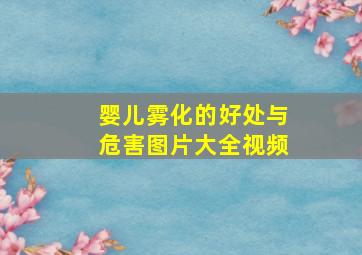 婴儿雾化的好处与危害图片大全视频